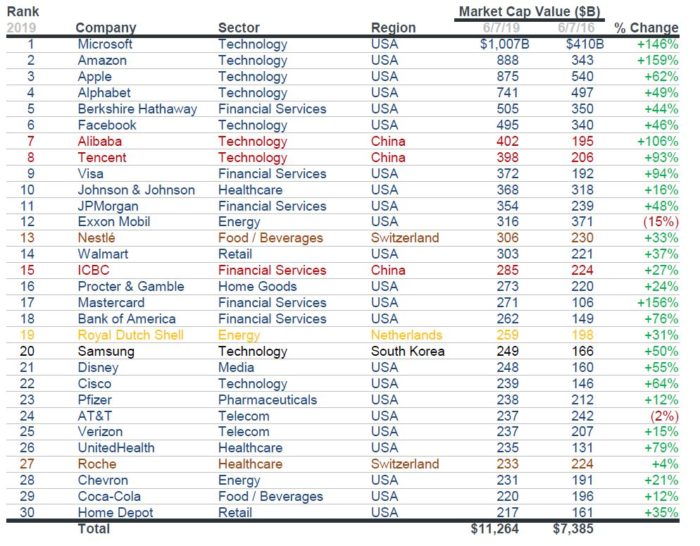 | Rank 2019 | Company | Sector | Region | Market Cap Value ($B) 6/7/19 | Market Cap Value ($B) 6/7/16 | % Change |
|---|---|---|---|---|---|---|
| 1 | Microsoft | Technology | USA | $1,007B | $410B | +146% |
| 2 | Amazon | Technology | USA | 888 | 343 | +159% |
| 3 | Apple | Technology | USA | 875 | 540 | +62% |
| 4 | Alphabet | Technology | USA | 741 | 497 | +49% |
| 5 | Berkshire Hathaway | Financial Services | USA | 505 | 350 | +44% |
| 6 | Facebook | Technology | USA | 495 | 340 | +46% |
| 7 | Alibaba | Technology | China | 402 | 195 | +106% |
| 8 | Tencent | Technology | China | 398 | 206 | +93% |
| 9 | Visa | Financial Services | USA | 372 | 192 | +94% |
| 10 | Johnson & Johnson | Healthcare | USA | 368 | 318 | +16% |
| 11 | JPMorgan | Financial Services | USA | 354 | 239 | +48% |
| 12 | Exxon Mobil | Energy | USA | 316 | 371 | (15%) |
| 13 | Nestlé | Food / Beverages | Switzerland | 306 | 230 | +33% |
| 14 | Walmart | Retail | USA | 303 | 221 | +37% |
| 15 | ICBC | Financial Services | China | 285 | 224 | +27% |
| 16 | Procter & Gamble | Home Goods | USA | 273 | 220 | +24% |
| 17 | Mastercard | Financial Services | USA | 271 | 106 | +156% |
| 18 | Bank of America | Financial Services | USA | 262 | 149 | +76% |
| 19 | Royal Dutch Shell | Energy | Netherlands | 259 | 198 | +31% |
| 20 | Samsung | Technology | South Korea | 249 | 166 | +50% |
| 21 | Disney | Media | USA | 248 | 160 | +55% |
| 22 | Cisco | Technology | USA | 239 | 146 | +64% |
| 23 | Pfizer | Pharmaceuticals | USA | 238 | 212 | +12% |
| 24 | AT&T | Telecom | USA | 237 | 242 | (2%) |
| 25 | Verizon | Telecom | USA | 237 | 207 | +15% |
| 26 | UnitedHealth | Healthcare | USA | 235 | 131 | +79% |
| 27 | Roche | Healthcare | Switzerland | 233 | 224 | +4% |
| 28 | Chevron | Energy | USA | 231 | 191 | +21% |
| 29 | Coca-Cola | Food / Beverages | USA | 220 | 196 | +12% |
| 30 | Home Depot | Retail | USA | 217 | 161 | +35% |
| | Total | | | $11,264 | $7,385 | |